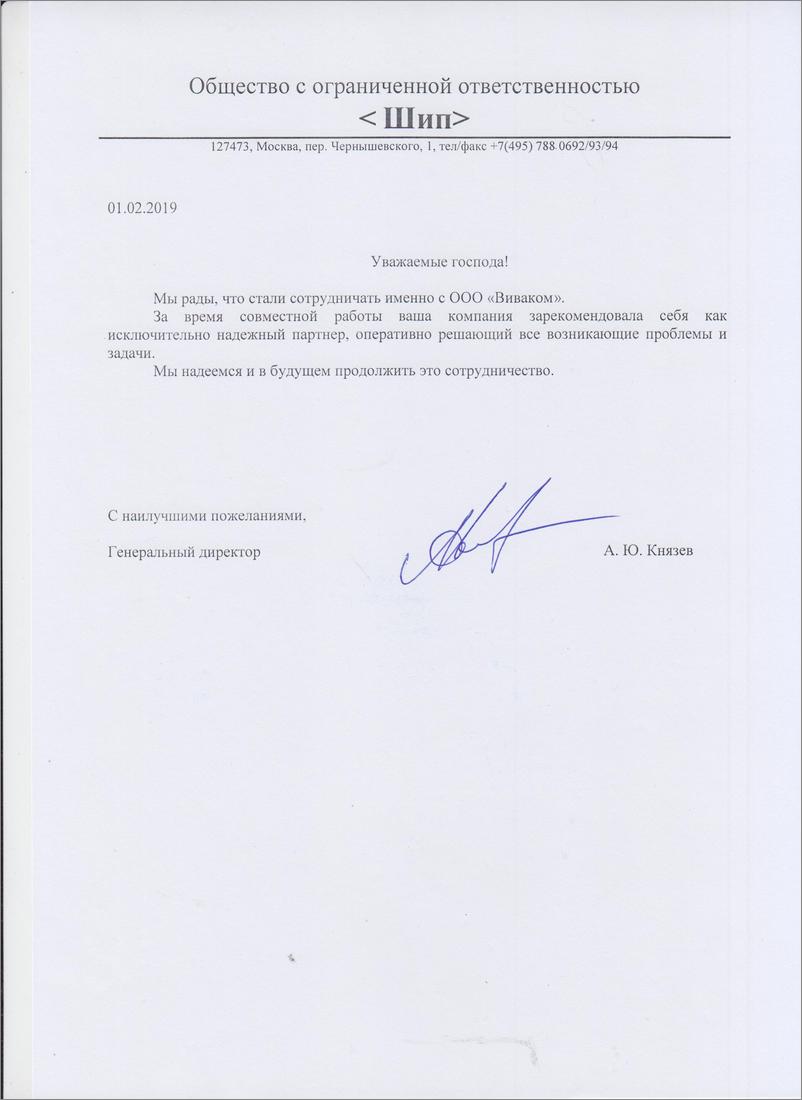 Общество с ограниченной ответственностью
< Шип>

127473, Москва, пер. Чернышевского, 1, тел/факс +7(495) 788 0692/93/94

01.02.2019

Уважаемые господа!

Мы рады, что стали сотрудничать именно с ООО «Виваком».

За время совместной работы ваша компания зарекомендовала себя как исключительно надежный партнер, оперативно решающий все возникающие проблемы и задачи.

Мы надеемся и в будущем продолжить это сотрудничество.

С наилучшими пожеланиями,

Генеральный директор А. Ю. Князев